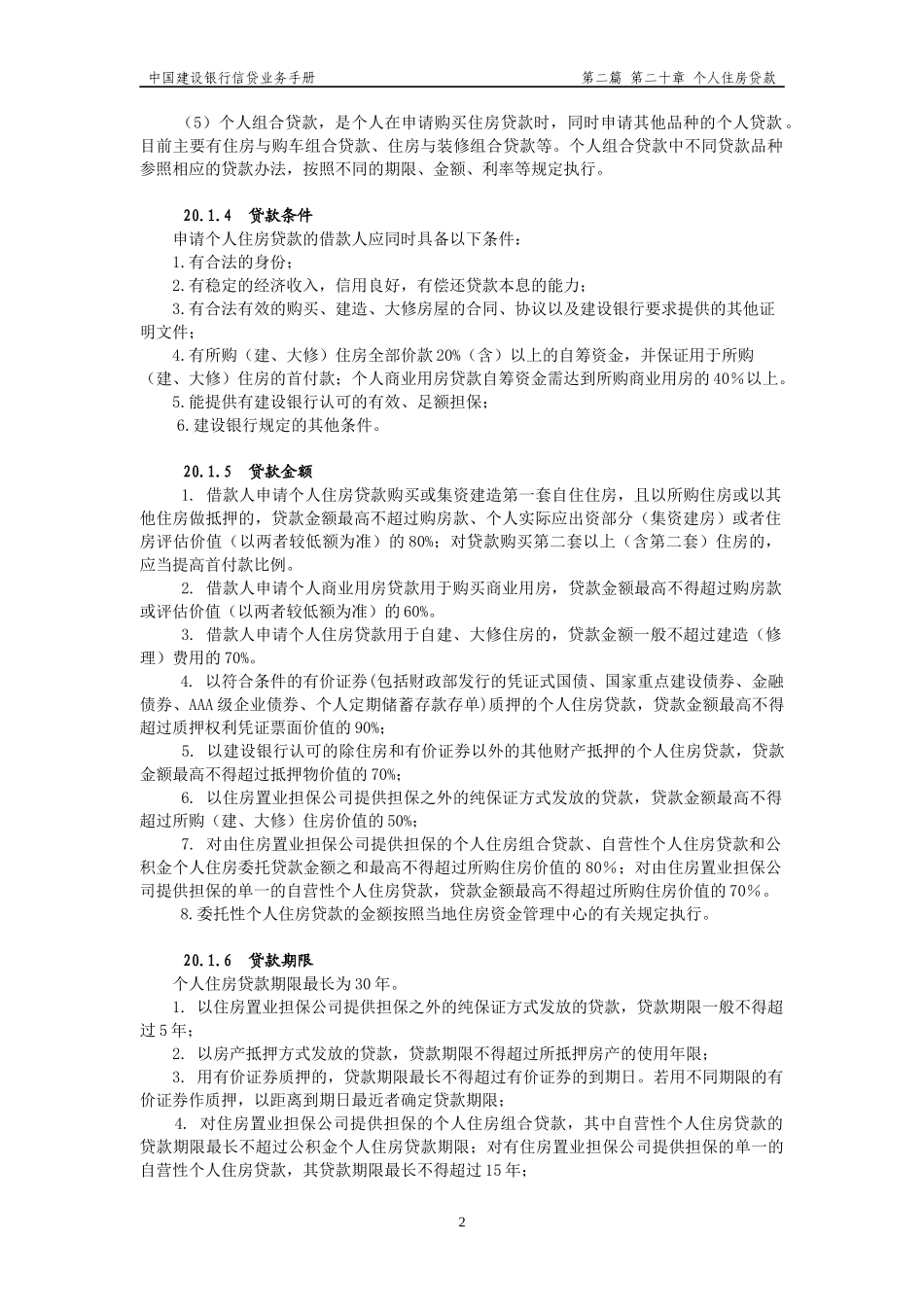 中国建设银行信贷业务手册　　　　第二篇 第二十章 个人住房贷款

（5）个人组合贷款，是个人在申请购买住房贷款时，同时申请其他品种的个人贷款。目前主要有住房与购车组合贷款、住房与装修组合贷款等。个人组合贷款中不同贷款品种参照相应的贷款办法，按照不同的期限、金额、利率等规定执行。

20.1.4　贷款条件

申请个人住房贷款的借款人应同时具备以下条件：

1.有合法的身份；

2.有稳定的经济收入，信用良好，有偿还贷款本息的能力；

3.有合法有效的购买、建造、大修房屋的合同、协议以及建设银行要求提供的其他证明文件；

4.有所购（建、大修）住房全部价款20%（含）以上的自筹资金，并保证用于所购（建、大修）住房的首付款；个人商业用房贷款自筹资金需达到所购商业用房的40%以上。

5.能提供有建设银行认可的有效、足额担保；

6.建设银行规定的其他条件。

20.1.5　贷款金额

1. 借款人申请个人住房贷款购买或集资建造第一套自住住房，且以所购住房或以其他住房做抵押的，贷款金额最高不超过购房款、个人实际应出资部分（集资建房）或者住房评估价值（以两者较低额为准）的80%；对贷款购买第二套以上（含第二套）住房的，应当提高首付款比例。

2. 借款人申请个人商业用房贷款用于购买商业用房，贷款金额最高不得超过购房款或评估价值（以两者较低额为准）的60%。

3. 借款人申请个人住房贷款用于自建、大修住房的，贷款金额一般不超过建造（修理）费用的70%。

4. 以符合条件的有价证券(包括财政部发行的凭证式国债、国家重点建设债券、金融债券、AAA级企业债券、个人定期储蓄存款存单)质押的个人住房贷款，贷款金额最高不得超过质押权利凭证票面价值的90%；

5. 以建设银行认可的除住房和有价证券以外的其他财产抵押的个人住房贷款，贷款金额最高不得超过抵押物价值的70%；

6. 以住房置业担保公司提供担保之外的纯保证方式发放的贷款，贷款金额最高不得超过所购（建、大修）住房价值的50%；

7. 对由住房置业担保公司提供担保的个人住房组合贷款、自营性个人住房贷款和公积金个人住房委托贷款金额之和最高不得超过所购住房价值的80%；对由住房置业担保公司提供担保的单一的自营性个人住房贷款，贷款金额最高不得超过所购住房价值的70%。

8.委托性个人住房贷款的金额按照当地住房资金管理中心的有关规定执行。

20.1.6　贷款期限

个人住房贷款期限最长为30年。

1. 以住房置业担保公司提供担保之外的纯保证方式发放的贷款，贷款期限一般不得超过5年；

2. 以房产抵押方式发放的贷款，贷款期限不得超过所抵押房产的使用年限；

3. 用有价证券质押的，贷款期限最长不得超过有价证券的到期日。若用不同期限的有价证券作质押，以距离到期日最近者确定贷款期限；

4. 对住房置业担保公司提供担保的个人住房组合贷款，其中自营性个人住房贷款的贷款期限最长不超过公积金个人住房贷款期限；对有住房置业担保公司提供担保的单一的自营性个人住房贷款，其贷款期限最长不得超过15年；

2